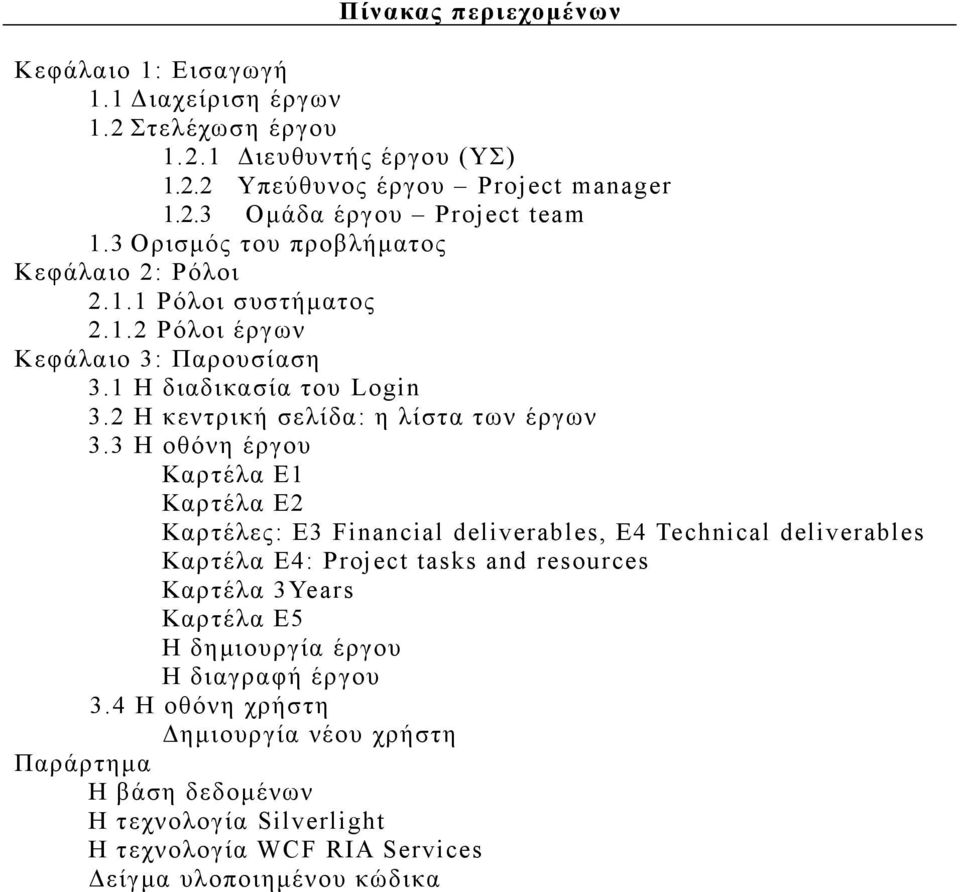 Πίνακας περιεχομένων

Κεφάλαιο 1: Εισαγωγή
1.1 Διαχείριση έργων
1.2 Στελέχωση έργου
1.2.1 Διευθυντής έργου (ΥΣ)
1.2.2 Υπεύθυνος έργου – Project manager
1.2.3 Ομάδα έργου – Project team
1.3 Ορισμός του προβλήματος
Κεφάλαιο 2: Ρόλοι
2.1.1 Ρόλοι συστήματος
2.1.2 Ρόλοι έργων
Κεφάλαιο 3: Παρουσίαση
3.1 Η διαδικασία του Login
3.2 Η κεντρική σελίδα: η λίστα των έργων
3.3 Η οθόνη έργου
Καρτέλα Ε1
Καρτέλα Ε2
Καρτέλες: Ε3 Financial deliverables, Ε4 Technical deliverables
Καρτέλα Ε4: Project tasks and resources
Καρτέλα 3Years
Καρτέλα Ε5
Η δημιουργία έργου
Η διαγραφή έργου
3.4 Η οθόνη χρήστη
Δημιουργία νέου χρήστη
Παράρτημα
Η βάση δεδομένων
Η τεχνολογία Silverlight
Η τεχνολογία WCF RIA Services
Δείγμα υλοποιημένου κώδικα